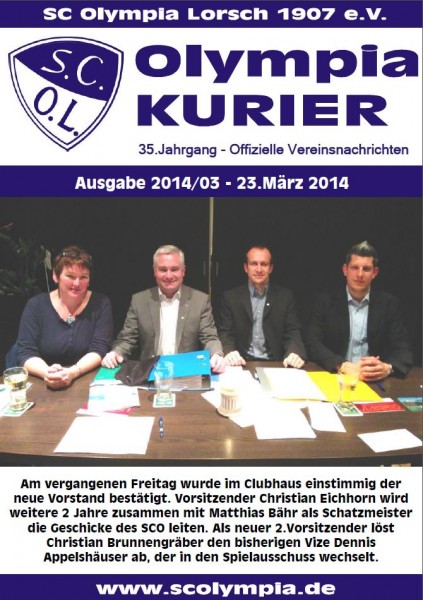 SC Olympia Lorsch 1907 e.V.

S.C. O.L.

Olympia KURIER

35.Jahrgang - Offizielle Vereinsnachrichten

Ausgabe 2014/03 - 23.März 2014

Am vergangenen Freitag wurde im Clubhaus einstimmig der neue Vorstand bestätigt. Vorsitzender Christian Eichhorn wird weitere 2 Jahre zusammen mit Matthias Bähr als Schatzmeister die Geschicke des SCO leiten. Als neuer 2.Vorsitzender löst Christian Brunnengräber den bisherigen Vize Dennis Appelshäuser ab, der in den Spielausschuss wechselt.

www.scolympia.de